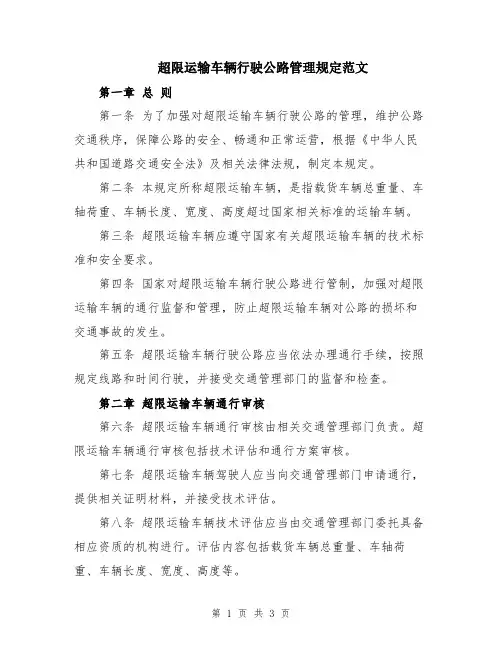 超限运输车辆行驶公路管理规定范文

第一章 总 则

第一条 为了加强对超限运输车辆行驶公路的管理，维护公路交通秩序，保障公路的安全、畅通和正常运营，根据《中华人民共和国道路交通安全法》及相关法律法规，制定本规定。

第二条 本规定所称超限运输车辆，是指载货车辆总重量、车轴荷重、车辆长度、宽度、高度超过国家相关标准的运输车辆。

第三条 超限运输车辆应遵守国家有关超限运输车辆的技术标准和安全要求。

第四条 国家对超限运输车辆行驶公路进行管制，加强对超限运输车辆的通行监督和管理，防止超限运输车辆对公路的损坏和交通事故的发生。

第五条 超限运输车辆行驶公路应当依法办理通行手续，按照规定线路和时间行驶，并接受交通管理部门的监督和检查。

第二章 超限运输车辆通行审核

第六条 超限运输车辆通行审核由相关交通管理部门负责。超限运输车辆通行审核包括技术评估和通行方案审核。

第七条 超限运输车辆驾驶人应当向交通管理部门申请通行，提供相关证明材料，并接受技术评估。

第八条 超限运输车辆技术评估应当由交通管理部门委托具备相应资质的机构进行。评估内容包括载货车辆总重量、车轴荷重、车辆长度、宽度、高度等。

第 1 页 共 3 页